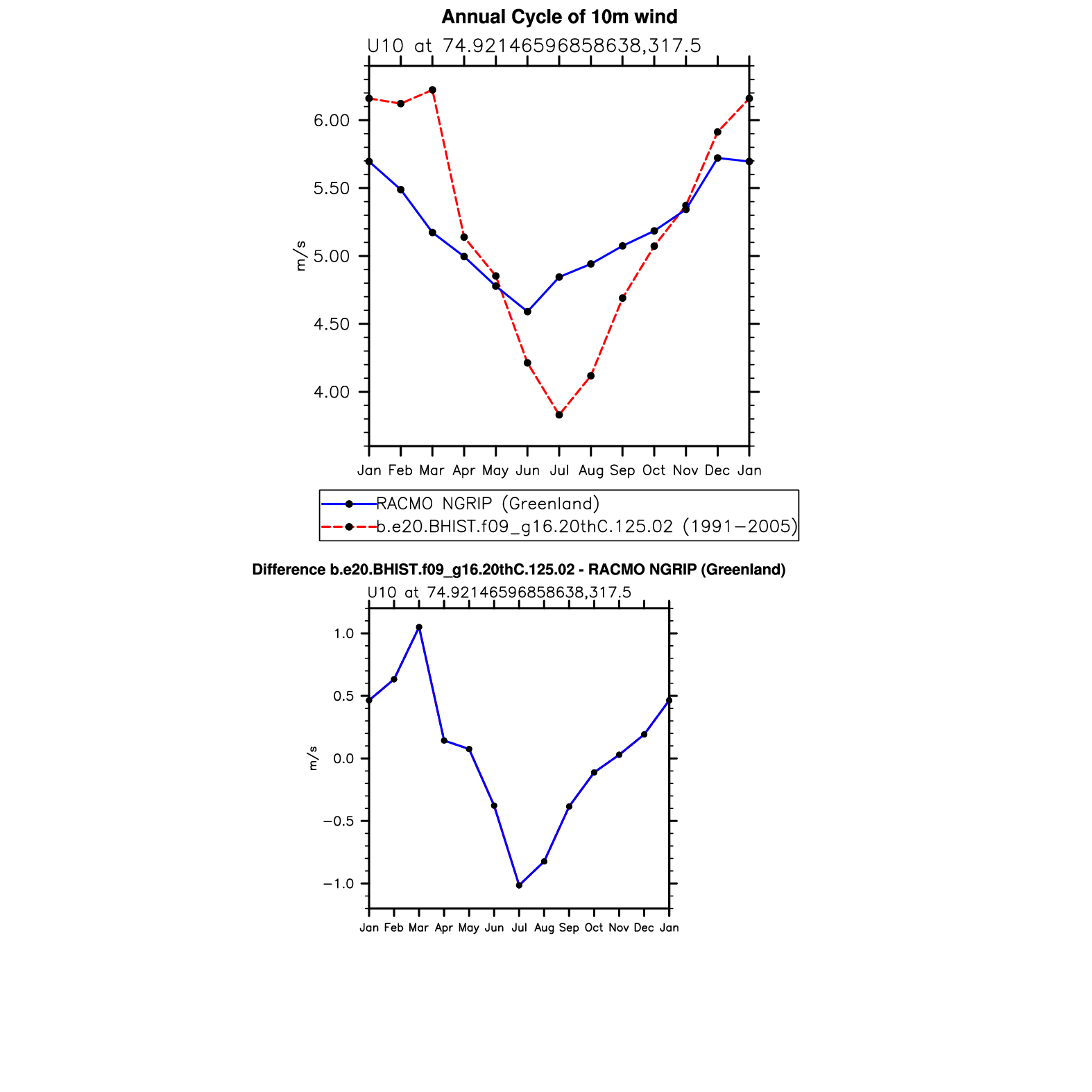 Annual Cycle of 10m wind

U10 at 74.92146596858638,317.5

6.00
5.50
5.00
4.50
4.00

m/s

Jan Feb Mar Apr May Jun Jul Aug Sep Oct Nov Dec Jan

RACMO NGRIP (Greenland)
b.e20.BHIST.f09_g16.20thC.125.02 (1991−2005)

Difference b.e20.BHIST.f09_g16.20thC.125.02 - RACMO NGRIP (Greenland)

U10 at 74.92146596858638,317.5

1.0
0.5
0.0
−0.5
−1.0

m/s

Jan Feb Mar Apr May Jun Jul Aug Sep Oct Nov Dec Jan